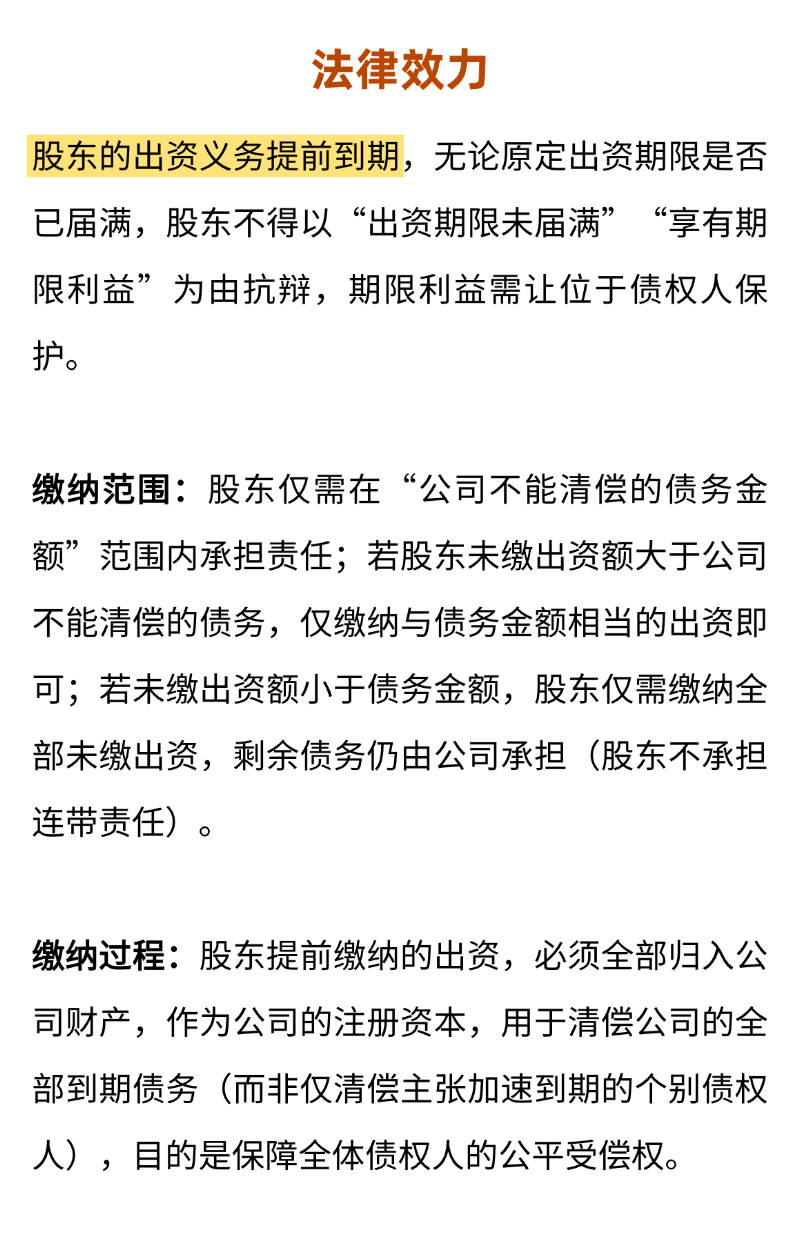 法律效力

股东的出资义务提前到期，无论原定出资期限是否已届满，股东不得以“出资期限未届满”“享有期限利益”为由抗辩，期限利益需让位于债权人保护。

缴纳范围：股东仅需在“公司不能清偿的债务金额”范围内承担责任；若股东未缴出资额大于公司不能清偿的债务，仅缴纳与债务金额相当的出资即可；若未缴出资额小于债务金额，股东仅需缴纳全部未缴出资，剩余债务仍由公司承担（股东不承担连带责任）。

缴纳过程：股东提前缴纳的出资，必须全部归入公司财产，作为公司的注册资本，用于清偿公司的全部到期债务（而非仅清偿主张加速到期的个别债权人），目的是保障全体债权人的公平受偿权。